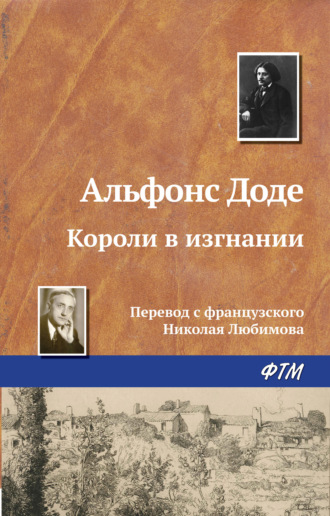 Альфонс Доде

Короли в изгнании

Перевод с французского
Николая Любимова

ФТМ